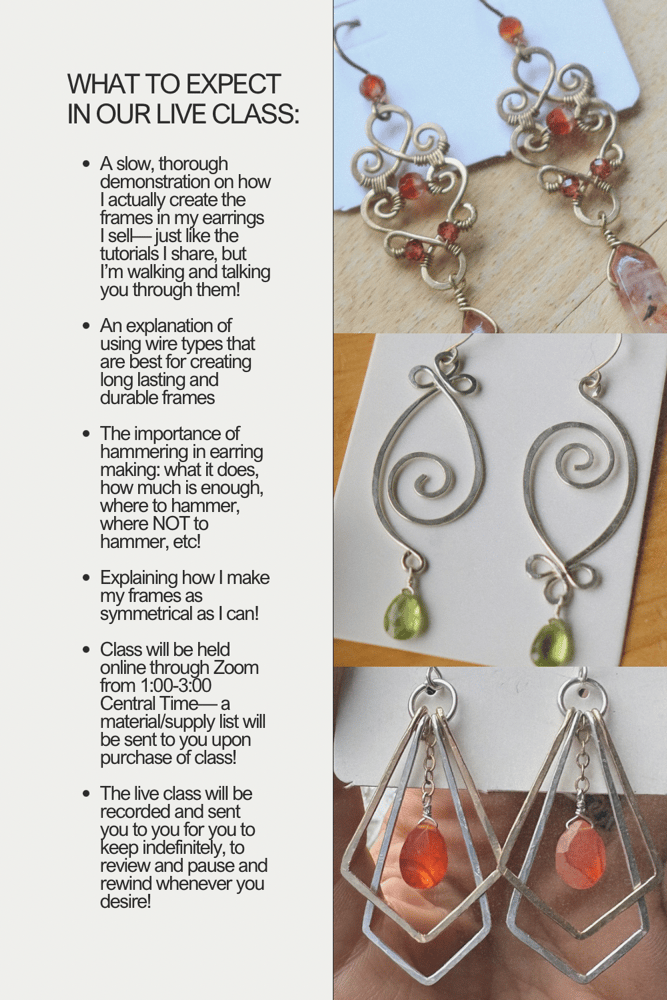 WHAT TO EXPECT IN OUR LIVE CLASS:

• A slow, thorough demonstration on how I actually create the frames in my earrings I sell— just like the tutorials I share, but I'm walking and talking you through them!

• An explanation of using wire types that are best for creating long lasting and durable frames

• The importance of hammering in earring making: what it does, how much is enough, where to hammer, where NOT to hammer, etc!

• Explaining how I make my frames as symmetrical as I can!

• Class will be held online through Zoom from 1:00-3:00 Central Time— a material/supply list will be sent to you upon purchase of class!

• The live class will be recorded and sent you to you for you to keep indefinitely, to review and pause and rewind whenever you desire!